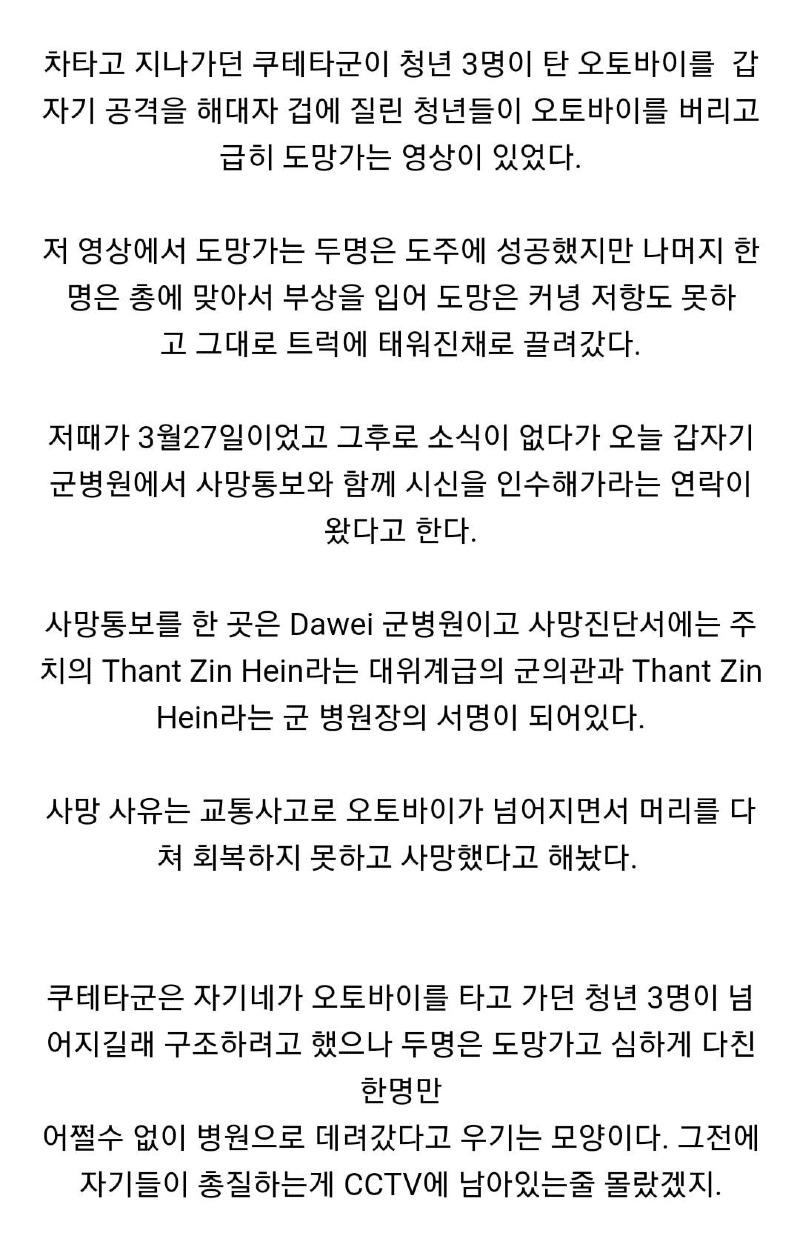 차타고 지나가던 쿠테타군이 청년 3명이 탄 오토바이를 갑자기 공격을 해대자 겁에 질린 청년들이 오토바이를 버리고 급히 도망가는 영상이 있었다.

저 영상에서 도망가는 두명은 도주에 성공했지만 나머지 한명은 총에 맞아서 부상을 입어 도망은 커녕 저항도 못하고 그대로 트럭에 태워진채로 끌려갔다.

저때가 3월27일이었고 그후로 소식이 없다가 오늘 갑자기 군병원에서 사망통보와 함께 시신을 인수해가라는 연락이 왔다고 한다.

사망통보를 한 곳은 Dawei 군병원이고 사망진단서에는 주치의 Thant Zin Hein라는 대위계급의 군의관과 Thant Zin Hein라는 군 병원장의 서명이 되어있다.

사망 사유는 교통사고로 오토바이가 넘어지면서 머리를 다쳐 회복하지 못하고 사망했다고 해놨다.

쿠테타군은 자기네가 오토바이를 타고 가던 청년 3명이 넘어지길래 구조하려고 했으나 두명은 도망가고 심하게 다친 한명만
어쩔수 없이 병원으로 데려갔다고 우기는 모양이다. 그전에 자기들이 총질하는게 CCTV에 남아있는줄 몰랐겠지.